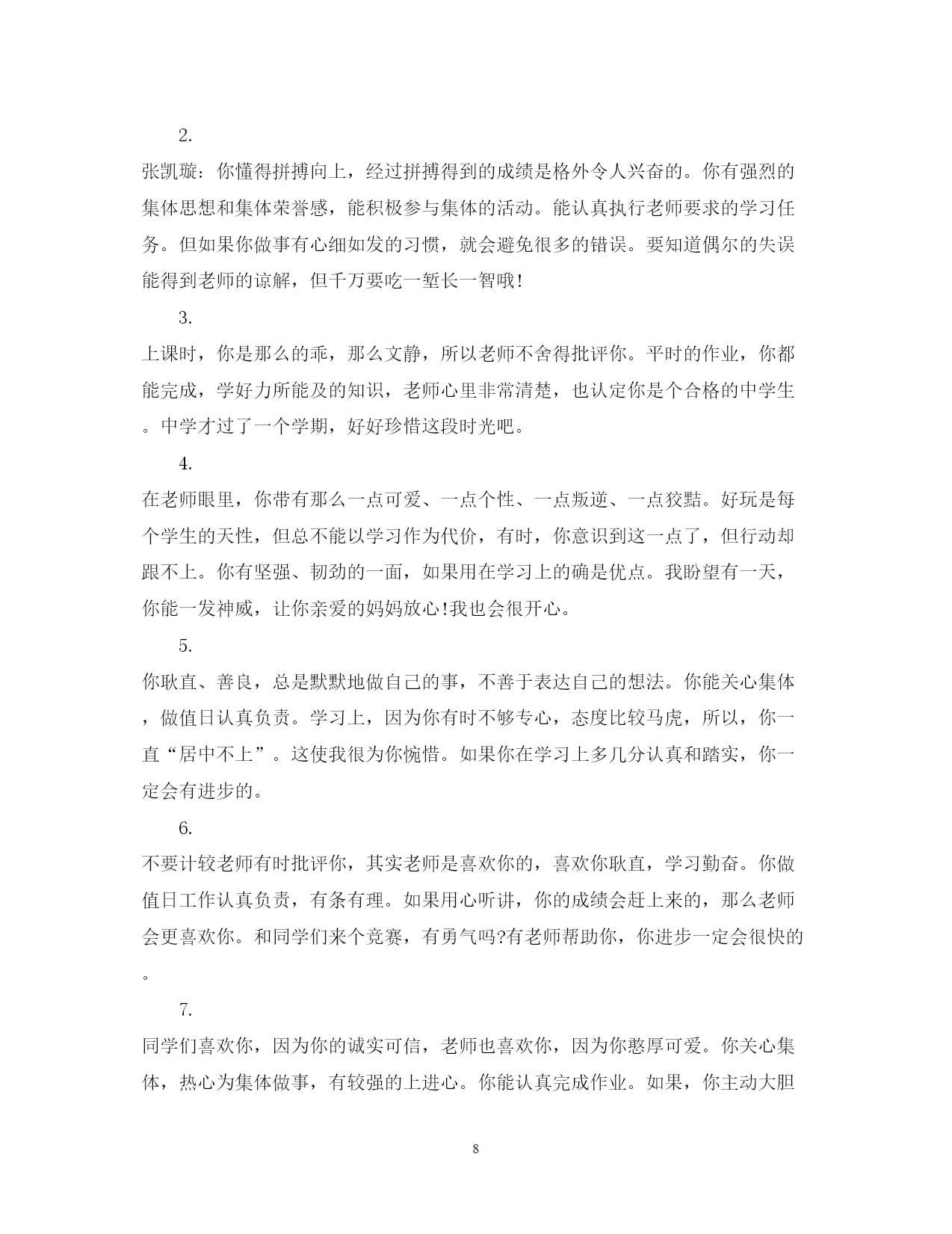 2.

张凯璇：你懂得拼搏向上，经过拼搏得到的成绩是格外令人兴奋的。你有强烈的集体思想和集体荣誉感，能积极参与集体的活动。能认真执行老师要求的学习任务。但如果你做事有心细如发的习惯，就会避免很多的错误。要知道偶尔的失误能得到老师的谅解，但千万要吃一堑长一智哦!

3.

上课时，你是那么的乖，那么文静，所以老师不舍得批评你。平时的作业，你都能完成，学好力所能及的知识，老师心里非常清楚，也认定你是个合格的中学生。中学才过了一个学期，好好珍惜这段时光吧。

4.

在老师眼里，你带有那么一点可爱、一点个性、一点叛逆、一点狡黠。好玩是每个学生的天性，但总不能以学习作为代价，有时，你意识到这一点了，但行动却跟不上。你有坚强、韧劲的一面，如果用在学习上的确是优点。我盼望有一天，你能一发神威，让你亲爱的妈妈放心!我也会很开心。

5.

你耿直、善良，总是默默地做自己的事，不善于表达自己的想法。你能关心集体，做值日认真负责。学习上，因为你有时不够专心，态度比较马虎，所以，你一直“居中不上”。这使我很为你惋惜。如果你在学习上多几分认真和踏实，你一定会有进步的。

6.

不要计较老师有时批评你，其实老师是喜欢你的，喜欢你耿直，学习勤奋。你做值日工作认真负责，有条有理。如果用心听讲，你的成绩会赶上来的，那么老师会更喜欢你。和同学们来个竞赛，有勇气吗?有老师帮助你，你进步一定会很快的。

7.

同学们喜欢你，因为你的诚实可信，老师也喜欢你，因为你憨厚可爱。你关心集体，热心为集体做事，有较强的上进心。你能认真完成作业。如果，你主动大胆

8